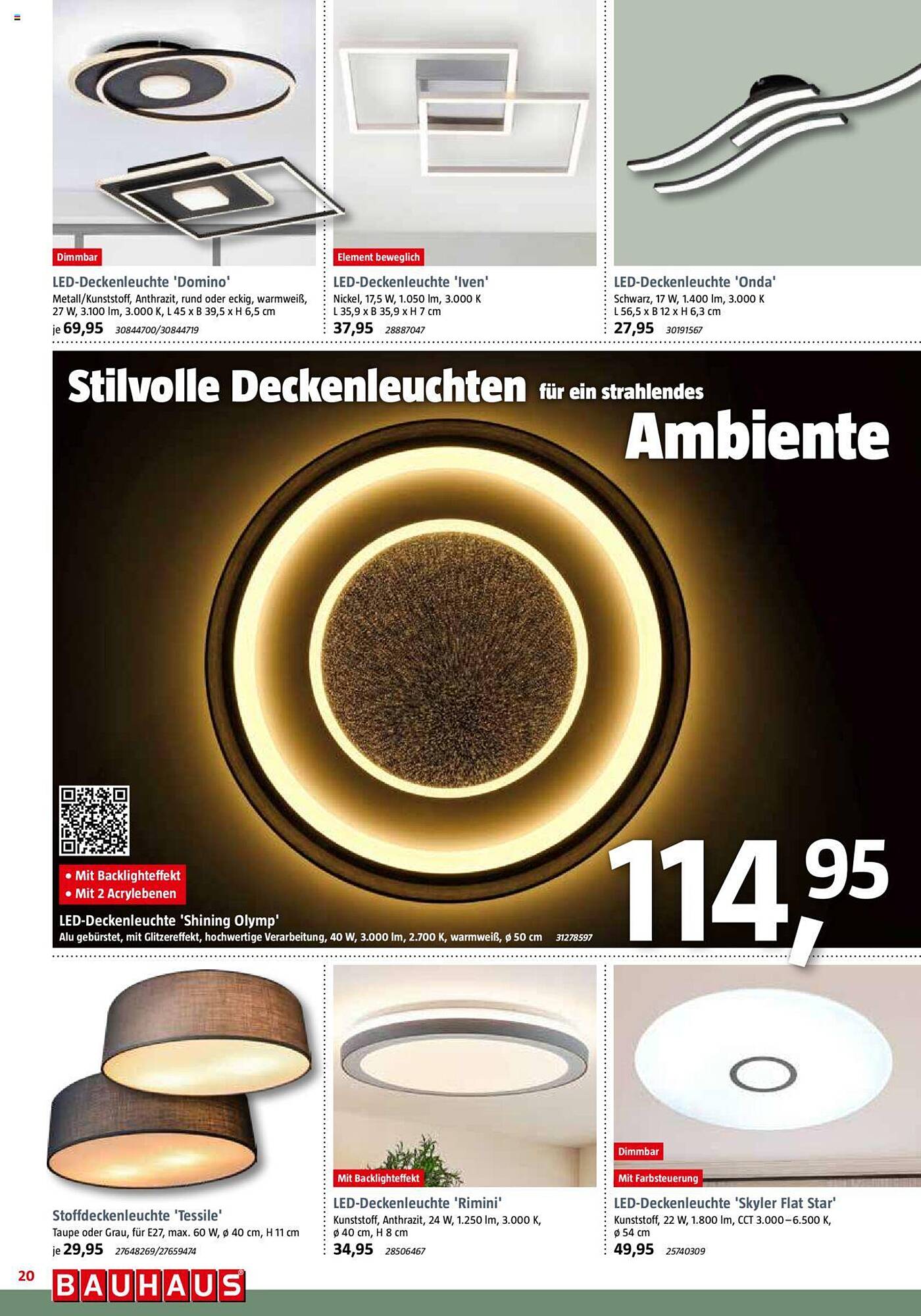 Dimmbar

LED-Deckenleuchte 'Domino'

Metall/Kunststoff, Anthrazit, rund oder eckig, warmweiß, 27 W, 3.100 lm, 3.000 K, L 45 x B 39,5 x H 6,5 cm

je 69,95 30844700/30844719

Element beweglich

LED-Deckenleuchte 'Iven'

Nickel, 17,5 W, 1.050 lm, 3.000 K L 35,9 x B 35,9 x H 7 cm

37,95 28887047

LED-Deckenleuchte 'Onda'

Schwarz, 17 W, 1.400 lm, 3.000 K L 56,5 x B 12 x H 6,3 cm

27,95 30191567

Stilvolle Deckenleuchten für ein strahlendes Ambiente

• Mit Backlighteffekt
• Mit 2 Acrylebenen

LED-Deckenleuchte 'Shining Olymp'

Alu gebürstet, mit Glitzereffekt, hochwertige Verarbeitung, 40 W, 3.000 lm, 2.700 K, warmweiß, ø 50 cm 31278597

114,95

Stoffdeckenleuchte 'Tessile'

Taupe oder Grau, für E27, max. 60 W, ø 40 cm, H 11 cm

je 29,95 27648269/27659474

Mit Backlighteffekt

LED-Deckenleuchte 'Rimini'

Kunststoff, Anthrazit, 24 W, 1.250 lm, 3.000 K, ø 40 cm, H 8 cm

34,95 28506467

Dimmbar

Mit Farbsteuerung

LED-Deckenleuchte 'Skyler Flat Star'

Kunststoff, 22 W, 1.800 lm, CCT 3.000–6.500 K, ø 54 cm

49,95 25740309

20 BAUHAUS